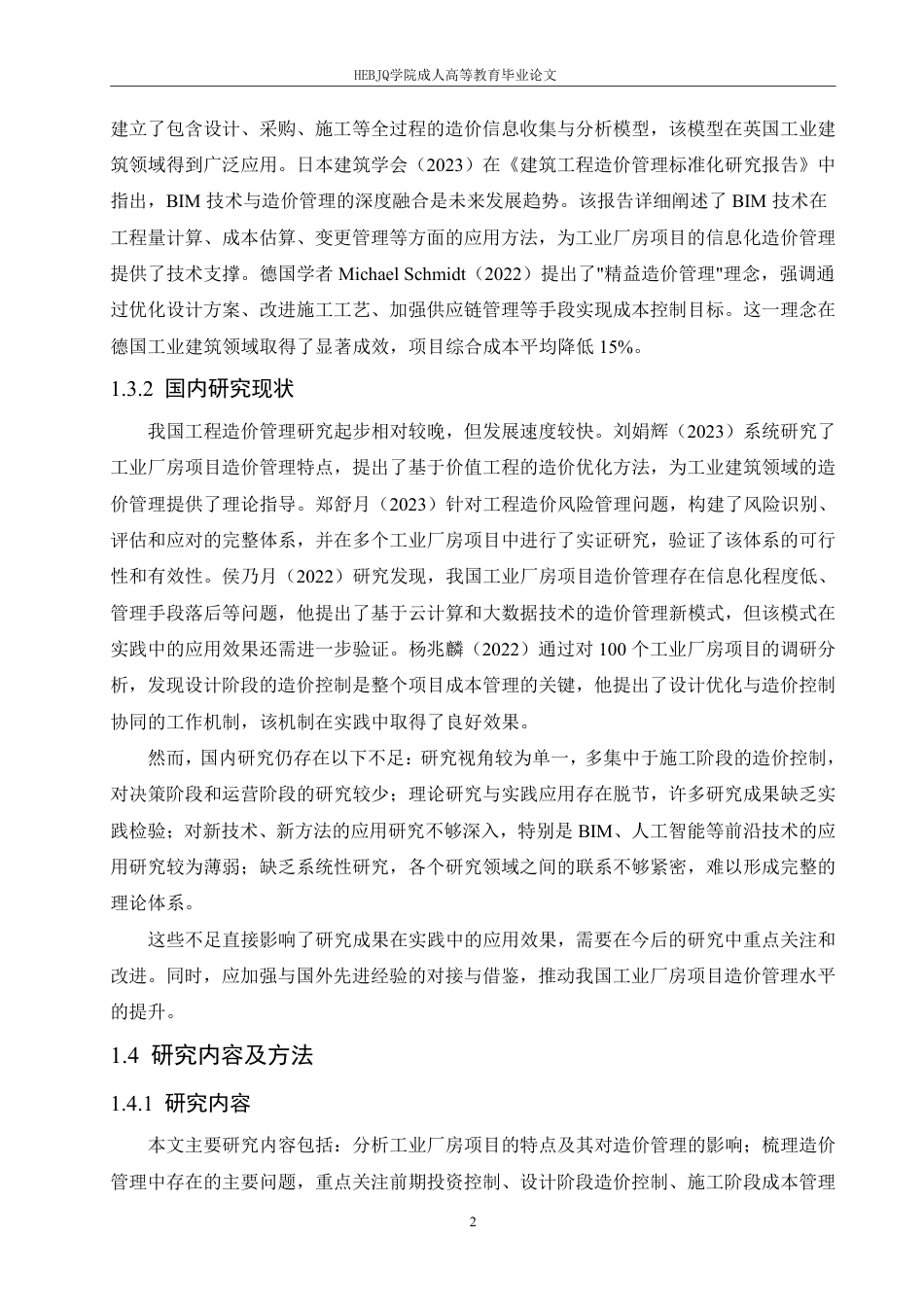 HEBJQ学院成人高等教育毕业论文

建立了包含设计、采购、施工等全过程的造价信息收集与分析模型，该模型在英国工业建筑领域得到广泛应用。日本建筑学会（2023）在《建筑工程造价管理标准化研究报告》中指出，BIM 技术与造价管理的深度融合是未来发展趋势。该报告详细阐述了 BIM 技术在工程量计算、成本估算、变更管理等方面的应用方法，为工业厂房项目的信息化造价管理提供了技术支撑。德国学者 Michael Schmidt（2022）提出了"精益造价管理"理念，强调通过优化设计方案、改进施工工艺、加强供应链管理等手段实现成本控制目标。这一理念在德国工业建筑领域取得了显著成效，项目综合成本平均降低 15%。

1.3.2 国内研究现状

我国工程造价管理研究起步相对较晚，但发展速度较快。刘娟辉（2023）系统研究了工业厂房项目造价管理特点，提出了基于价值工程的造价优化方法，为工业建筑领域的造价管理提供了理论指导。郑舒月（2023）针对工程造价风险管理问题，构建了风险识别、评估和应对的完整体系，并在多个工业厂房项目中进行了实证研究，验证了该体系的可行性和有效性。侯乃月（2022）研究发现，我国工业厂房项目造价管理存在信息化程度低、管理手段落后等问题，他提出了基于云计算和大数据技术的造价管理新模式，但该模式在实践中的应用效果还需进一步验证。杨兆麟（2022）通过对 100 个工业厂房项目的调研分析，发现设计阶段的造价控制是整个项目成本管理的关键，他提出了设计优化与造价控制协同的工作机制，该机制在实践中取得了良好效果。

然而，国内研究仍存在以下不足：研究视角较为单一，多集中于施工阶段的造价控制，对决策阶段和运营阶段的研究较少；理论研究与实践应用存在脱节，许多研究成果缺乏实践检验；对新技术、新方法的应用研究不够深入，特别是 BIM、人工智能等前沿技术的应用研究较为薄弱；缺乏系统性研究，各个研究领域之间的联系不够紧密，难以形成完整的理论体系。

这些不足直接影响了研究成果在实践中的应用效果，需要在今后的研究中重点关注和改进。同时，应加强与国外先进经验的对接与借鉴，推动我国工业厂房项目造价管理水平的提升。

1.4 研究内容及方法

1.4.1 研究内容

本文主要研究内容包括：分析工业厂房项目的特点及其对造价管理的影响；梳理造价管理中存在的主要问题，重点关注前期投资控制、设计阶段造价控制、施工阶段成本管理

2